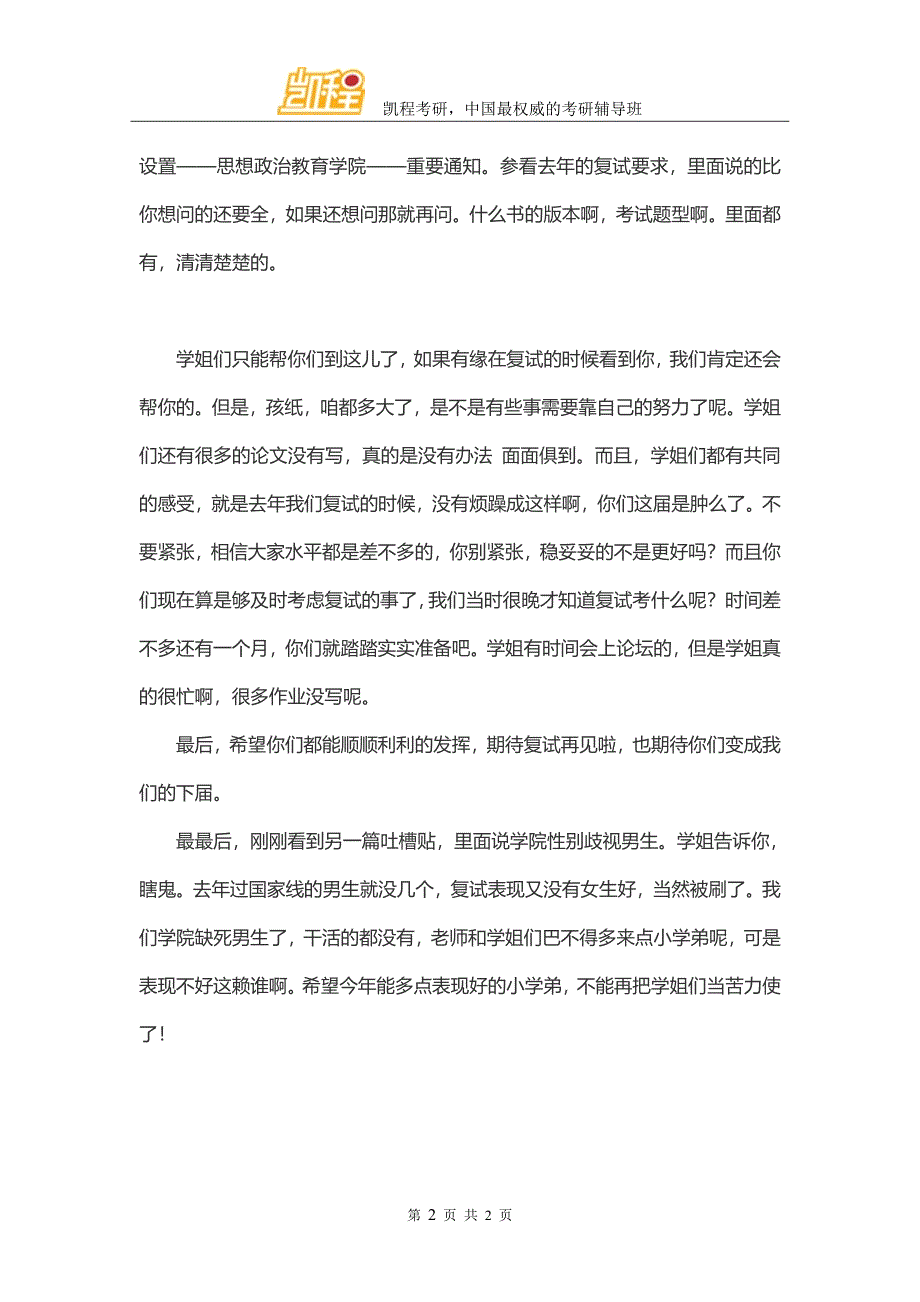 凯程

凯程考研，中国最权威的考研辅导班

设置——思想政治教育学院——重要通知。参看去年的复试要求，里面说的比你想问的还要全，如果还想问那就再问。什么书的版本啊，考试题型啊。里面都有，清清楚楚的。

学姐们只能帮你们到这儿了，如果有缘在复试的时候看到你，我们肯定还会帮你的。但是，孩纸，咱都多大了，是不是有些事需要靠自己的努力了呢。学姐们还有很多的论文没有写，真的是没有办法 面面俱到。而且，学姐们都有共同的感受，就是去年我们复试的时候，没有烦躁成这样啊，你们这届是肿么了。不要紧张，相信大家水平都是差不多的，你别紧张，稳妥妥的不是更好吗？而且你们现在算是够及时考虑复试的事了，我们当时很晚才知道复试考什么呢？时间差不多还有一个月，你们就踏踏实实准备吧。学姐有时间会上论坛的，但是学姐真的很忙啊，很多作业没写呢。

最后，希望你们都能顺顺利利的发挥，期待复试再见啦，也期待你们变成我们的下届。

最最后，刚刚看到另一篇吐槽贴，里面说学院性别歧视男生。学姐告诉你，瞎鬼。去年过国家线的男生就没几个，复试表现又没有女生好，当然被刷了。我们学院缺死男生了，干活的都没有，老师和学姐们巴不得多来点小学弟呢，可是表现不好这赖谁啊。希望今年能多点表现好的小学弟，不能再把学姐们当苦力使了！

第 2 页 共 2 页